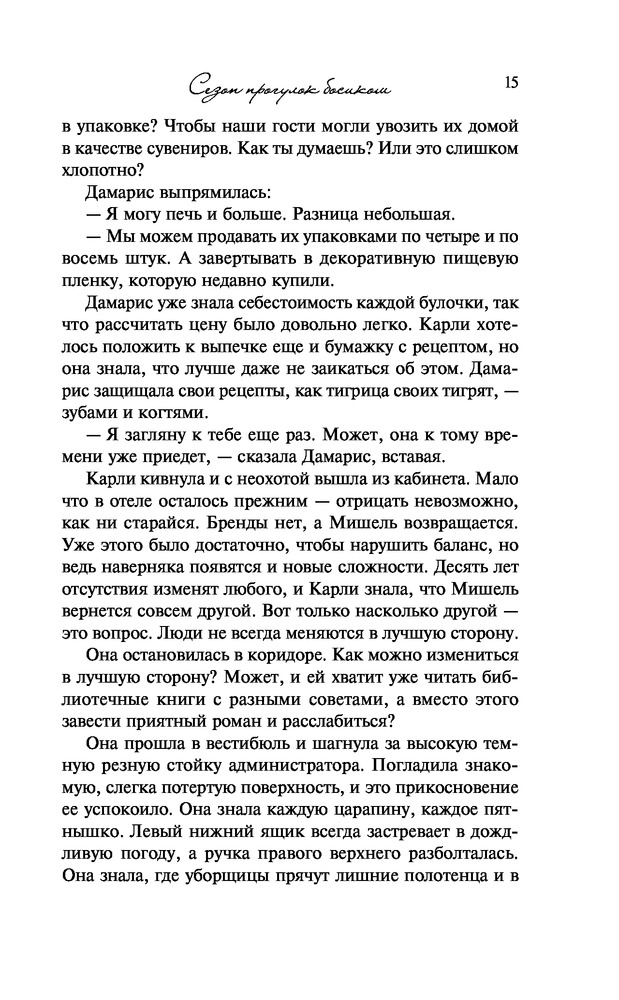 Сезон прогулок босиком 15

в упаковке? Чтобы наши гости могли увозить их домой в качестве сувениров. Как ты думаешь? Или это слишком хлопотно?

Дамарис выпрямилась:

— Я могу печь и больше. Разница небольшая.

— Мы можем продавать их упаковками по четыре и по восемь штук. А завертывать в декоративную пищевую пленку, которую недавно купили.

Дамарис уже знала себестоимость каждой булочки, так что рассчитать цену было довольно легко. Карли хотелось положить к выпечке еще и бумажку с рецептом, но она знала, что лучше даже не заикаться об этом. Дамарис защищала свои рецепты, как тигрица своих тигрят, — зубами и когтями.

— Я загляну к тебе еще раз. Может, она к тому времени уже приедет, — сказала Дамарис, вставая.

Карли кивнула и с неохотой вышла из кабинета. Мало что в отеле осталось прежним — отрицать невозможно, как ни старайся. Бренды нет, а Мишель возвращается. Уже этого было достаточно, чтобы нарушить баланс, но ведь наверняка появятся и новые сложности. Десять лет отсутствия изменят любого, и Карли знала, что Мишель вернется совсем другой. Вот только насколько другой — это вопрос. Люди не всегда меняются в лучшую сторону.

Она остановилась в коридоре. Как можно измениться в лучшую сторону? Может, и ей хватит уже читать библиотечные книги с разными советами, а вместо этого завести приятный роман и расслабиться?

Она прошла в вестибюль и шагнула за высокую темную резную стойку администратора. Погладила знакомую, слегка потертую поверхность, и это прикосновение ее успокоило. Она знала каждую царапину, каждое пятнышко. Левый нижний ящик всегда застревает в дождливую погоду, а ручка правого верхнего разболталась. Она знала, где уборщицы прячут лишние полотенца и в